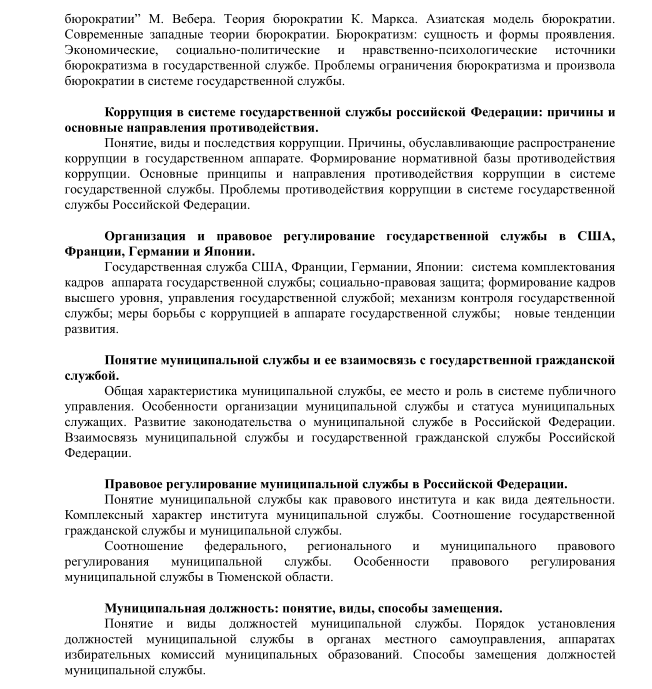 бюрократии" М. Вебера. Теория бюрократии К. Маркса. Азиатская модель бюрократии. Современные западные теории бюрократии. Бюрократизм: сущность и формы проявления. Экономические, социально-политические и нравственно-психологические источники бюрократизма в государственной службе. Проблемы ограничения бюрократизма и произвола бюрократии в системе государственной службы.

Коррупция в системе государственной службы российской Федерации: причины и основные направления противодействия.

Понятие, виды и последствия коррупции. Причины, обуславливающие распространение коррупции в государственном аппарате. Формирование нормативной базы противодействия коррупции. Основные принципы и направления противодействия коррупции в системе государственной службы. Проблемы противодействия коррупции в системе государственной службы Российской Федерации.

Организация и правовое регулирование государственной службы в США, Франции, Германии и Японии.

Государственная служба США, Франции, Германии, Японии: система комплектования кадров аппарата государственной службы; социально-правовая защита; формирование кадров высшего уровня, управления государственной службой; механизм контроля государственной службы; меры борьбы с коррупцией в аппарате государственной службы; новые тенденции развития.

Понятие муниципальной службы и ее взаимосвязь с государственной гражданской службой.

Общая характеристика муниципальной службы, ее место и роль в системе публичного управления. Особенности организации муниципальной службы и статуса муниципальных служащих. Развитие законодательства о муниципальной службе в Российской Федерации. Взаимосвязь муниципальной службы и государственной гражданской службы Российской Федерации.

Правовое регулирование муниципальной службы в Российской Федерации.

Понятие муниципальной службы как правового института и как вида деятельности. Комплексный характер института муниципальной службы. Соотношение государственной гражданской службы и муниципальной службы.

Соотношение федерального, регионального и муниципального правового регулирования муниципальной службы. Особенности правового регулирования муниципальной службы в Тюменской области.

Муниципальная должность: понятие, виды, способы замещения.

Понятие и виды должностей муниципальной службы. Порядок установления должностей муниципальной службы в органах местного самоуправления, аппаратах избирательных комиссий муниципальных образований. Способы замещения должностей муниципальной службы.